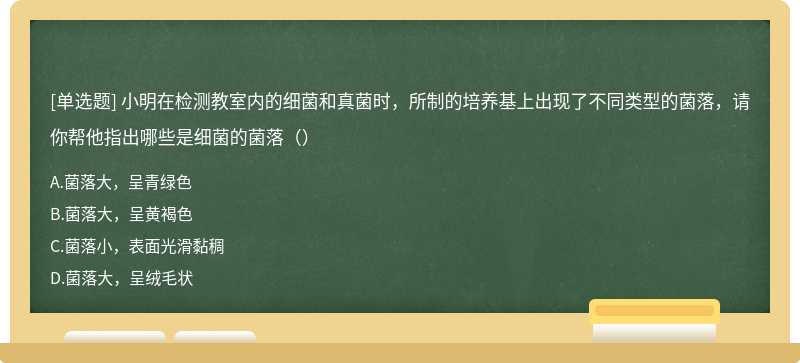 [单选题] 小明在检测教室内的细菌和真菌时，所制的培养基上出现了不同类型的菌落，请你帮他指出哪些是细菌的菌落（）

A.菌落大，呈青绿色
B.菌落大，呈黄褐色
C.菌落小，表面光滑黏稠
D.菌落大，呈绒毛状